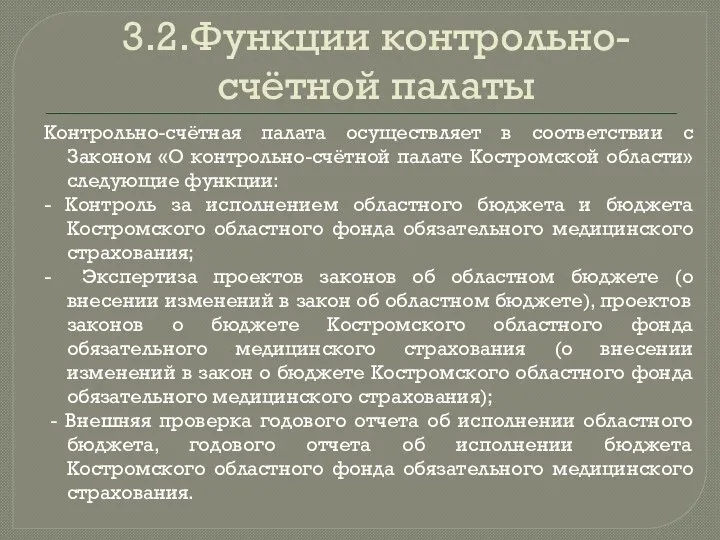 3.2.Функции контрольно-счётной палаты

Контрольно-счётная палата осуществляет в соответствии с Законом «О контрольно-счётной палате Костромской области» следующие функции:

- Контроль за исполнением областного бюджета и бюджета Костромского областного фонда обязательного медицинского страхования;

- Экспертиза проектов законов об областном бюджете (о внесении изменений в закон об областном бюджете), проектов законов о бюджете Костромского областного фонда обязательного медицинского страхования (о внесении изменений в закон о бюджете Костромского областного фонда обязательного медицинского страхования);

- Внешняя проверка годового отчета об исполнении областного бюджета, годового отчета об исполнении бюджета Костромского областного фонда обязательного медицинского страхования.